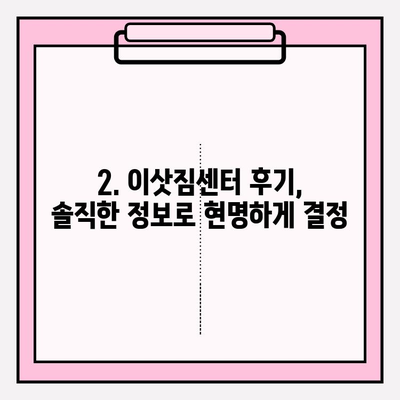 2. 이삿짐센터 후기,
솔직한 정보로 현명하게 결정